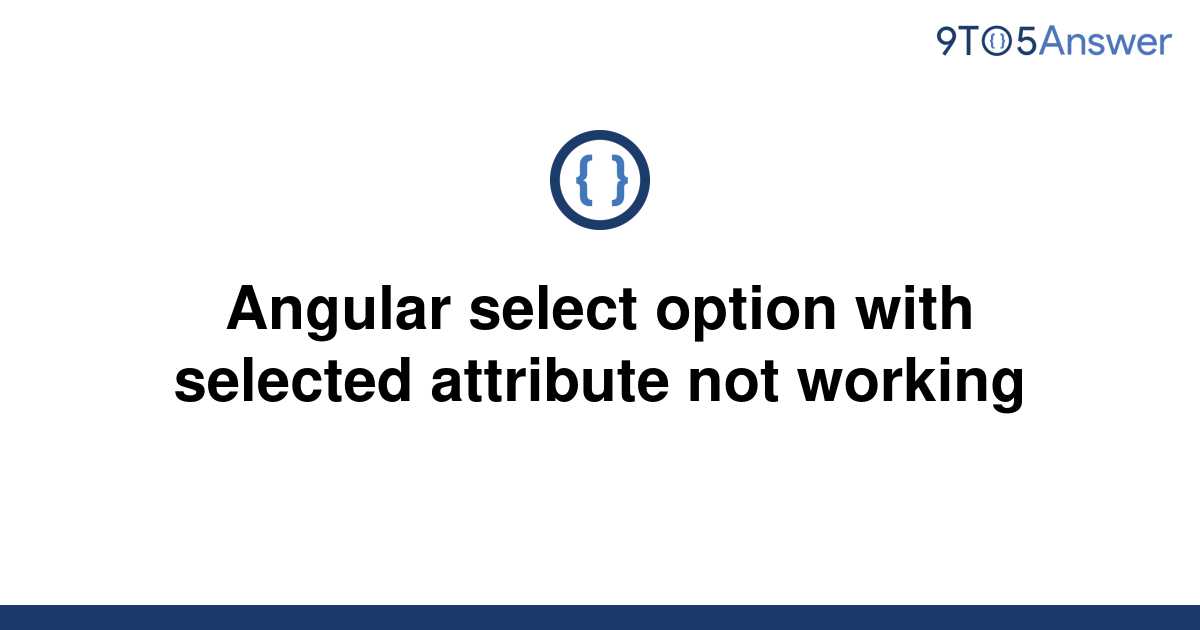 9TO5Answer

{ }

Angular select option with selected attribute not working